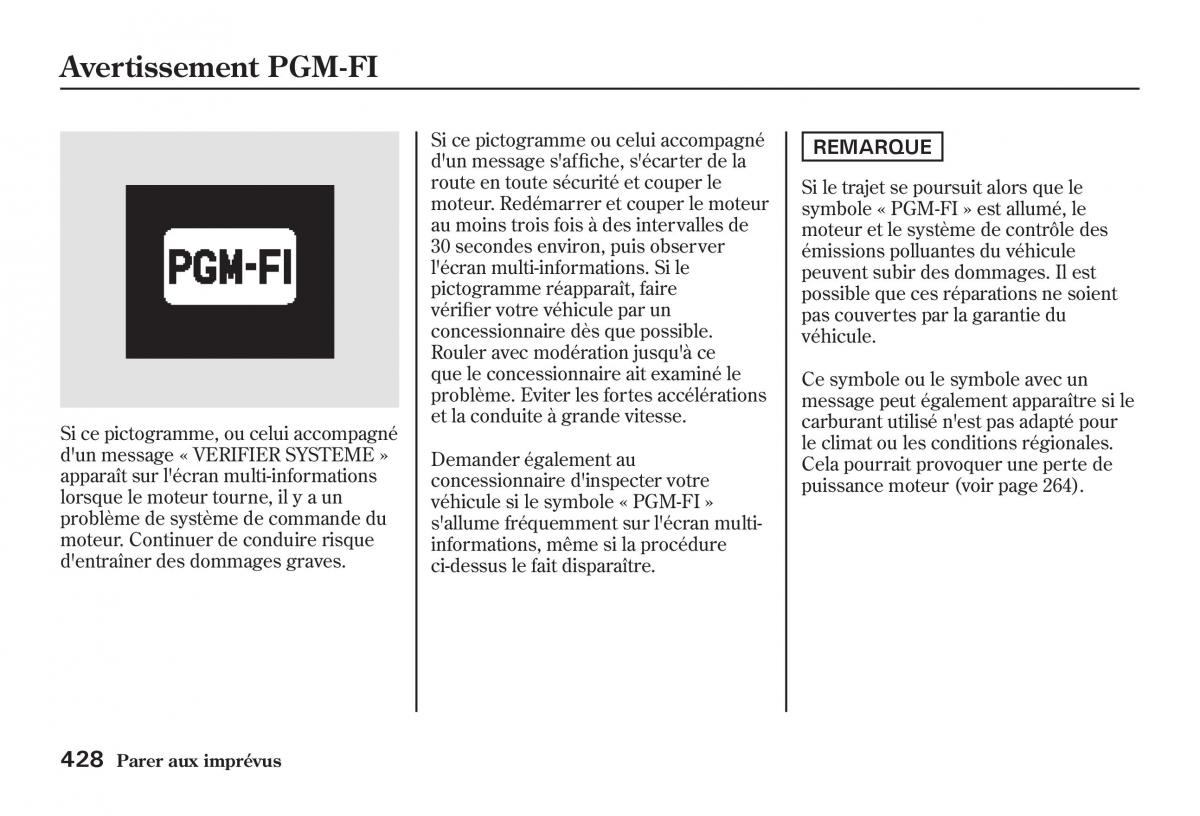 Avertissement PGM-FI

PGM-FI

Si ce pictogramme, ou celui accompagné d'un message « VERIFIER SYSTEME » apparaît sur l'écran multi-informations lorsque le moteur tourne, il y a un problème de système de commande du moteur. Continuer de conduire risque d'entraîner des dommages graves.

Si ce pictogramme ou celui accompagné d'un message s'affiche, s'écarter de la route en toute sécurité et couper le moteur. Redémarrer et couper le moteur au moins trois fois à des intervalles de 30 secondes environ, puis observer l'écran multi-informations. Si le pictogramme réapparaît, faire vérifier votre véhicule par un concessionnaire dès que possible. Rouler avec modération jusqu'à ce que le concessionnaire ait examiné le problème. Eviter les fortes accélérations et la conduite à grande vitesse.

Demander également au concessionnaire d'inspecter votre véhicule si le symbole « PGM-FI » s'allume fréquemment sur l'écran multi-informations, même si la procédure ci-dessus le fait disparaître.

REMARQUE

Si le trajet se poursuit alors que le symbole « PGM-FI » est allumé, le moteur et le système de contrôle des émissions polluantes du véhicule peuvent subir des dommages. Il est possible que ces réparations ne soient pas couvertes par la garantie du véhicule.

Ce symbole ou le symbole avec un message peut également apparaître si le carburant utilisé n'est pas adapté pour le climat ou les conditions régionales. Cela pourrait provoquer une perte de puissance moteur (voir page 264).

428 Parer aux imprévus